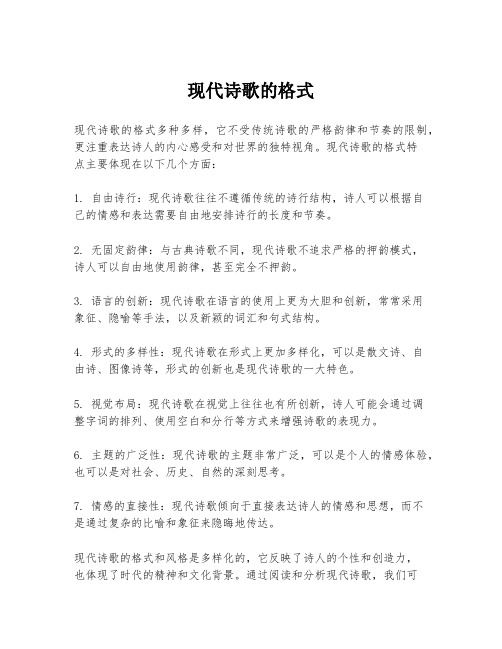 现代诗歌的格式

现代诗歌的格式多种多样，它不受传统诗歌的严格韵律和节奏的限制，更注重表达诗人的内心感受和对世界的独特视角。现代诗歌的格式特点主要体现在以下几个方面：

1. 自由诗行：现代诗歌往往不遵循传统的诗行结构，诗人可以根据自己的情感和表达需要自由地安排诗行的长度和节奏。

2. 无固定韵律：与古典诗歌不同，现代诗歌不追求严格的押韵模式，诗人可以自由地使用韵律，甚至完全不押韵。

3. 语言的创新：现代诗歌在语言的使用上更为大胆和创新，常常采用象征、隐喻等手法，以及新颖的词汇和句式结构。

4. 形式的多样性：现代诗歌在形式上更加多样化，可以是散文诗、自由诗、图像诗等，形式的创新也是现代诗歌的一大特色。

5. 视觉布局：现代诗歌在视觉上往往也有所创新，诗人可能会通过调整字词的排列、使用空白和分行等方式来增强诗歌的表现力。

6. 主题的广泛性：现代诗歌的主题非常广泛，可以是个人的情感体验，也可以是对社会、历史、自然的深刻思考。

7. 情感的直接性：现代诗歌倾向于直接表达诗人的情感和思想，而不是通过复杂的比喻和象征来隐晦地传达。

现代诗歌的格式和风格是多样化的，它反映了诗人的个性和创造力，也体现了时代的精神和文化背景。通过阅读和分析现代诗歌，我们可